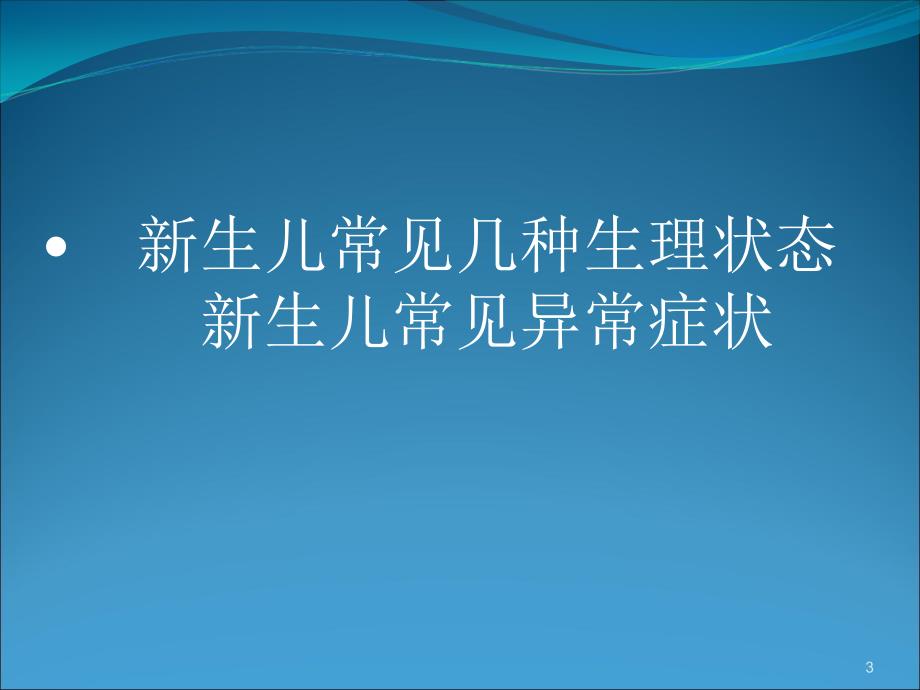 • 新生儿常见几种生理状态
新生儿常见异常症状

3